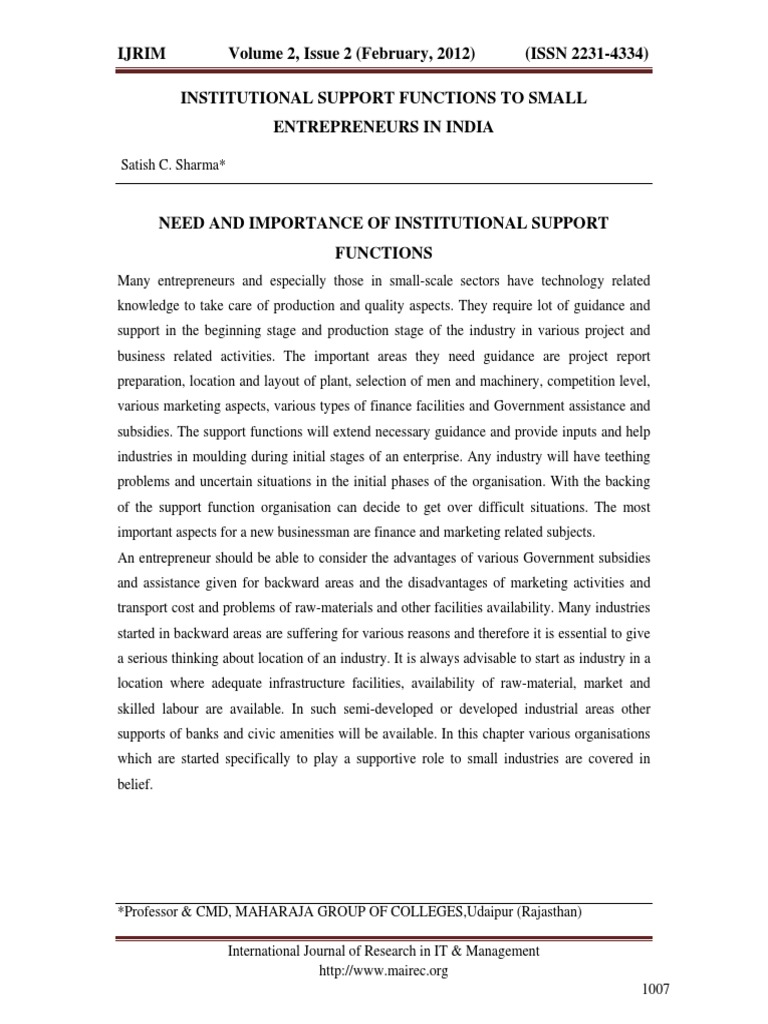 IJRIM Volume 2, Issue 2 (February, 2012) (ISSN 2231-4334)

INSTITUTIONAL SUPPORT FUNCTIONS TO SMALL ENTREPRENEURS IN INDIA

Satish C. Sharma*

NEED AND IMPORTANCE OF INSTITUTIONAL SUPPORT FUNCTIONS

Many entrepreneurs and especially those in small-scale sectors have technology related knowledge to take care of production and quality aspects. They require lot of guidance and support in the beginning stage and production stage of the industry in various project and business related activities. The important areas they need guidance are project report preparation, location and layout of plant, selection of men and machinery, competition level, various marketing aspects, various types of finance facilities and Government assistance and subsidies. The support functions will extend necessary guidance and provide inputs and help industries in moulding during initial stages of an enterprise. Any industry will have teething problems and uncertain situations in the initial phases of the organisation. With the backing of the support function organisation can decide to get over difficult situations. The most important aspects for a new businessman are finance and marketing related subjects.

An entrepreneur should be able to consider the advantages of various Government subsidies and assistance given for backward areas and the disadvantages of marketing activities and transport cost and problems of raw-materials and other facilities availability. Many industries started in backward areas are suffering for various reasons and therefore it is essential to give a serious thinking about location of an industry. It is always advisable to start as industry in a location where adequate infrastructure facilities, availability of raw-material, market and skilled labour are available. In such semi-developed or developed industrial areas other supports of banks and civic amenities will be available. In this chapter various organisations which are started specifically to play a supportive role to small industries are covered in belief.

*Professor & CMD, MAHARAJA GROUP OF COLLEGES,Udaipur (Rajasthan)

International Journal of Research in IT & Management
http://www.mairec.org

1007